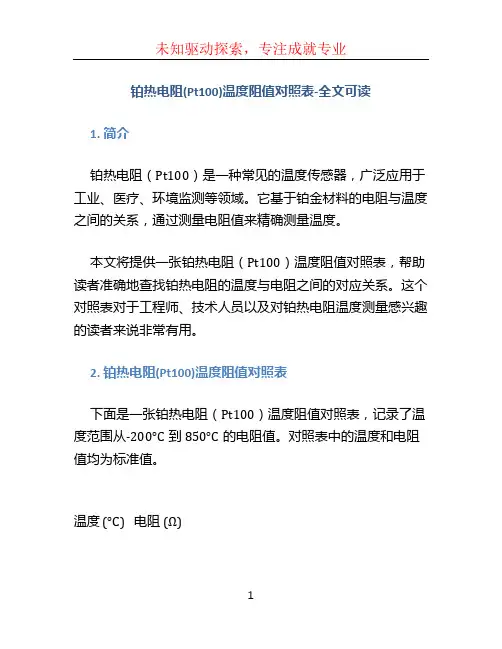 未知驱动探索，专注成就专业

铂热电阻(Pt100)温度阻值对照表-全文可读

1. 简介

铂热电阻（Pt100）是一种常见的温度传感器，广泛应用于工业、医疗、环境监测等领域。它基于铂金材料的电阻与温度之间的关系，通过测量电阻值来精确测量温度。

本文将提供一张铂热电阻（Pt100）温度阻值对照表，帮助读者准确地查找铂热电阻的温度与电阻之间的对应关系。这个对照表对于工程师、技术人员以及对铂热电阻温度测量感兴趣的读者来说非常有用。

2. 铂热电阻(Pt100)温度阻值对照表

下面是一张铂热电阻（Pt100）温度阻值对照表，记录了温度范围从-200°C 到 850°C 的电阻值。对照表中的温度和电阻值均为标准值。

温度 (°C) 电阻 (Ω)

1